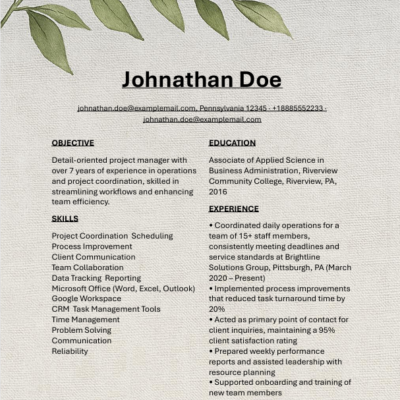 Johnathan Doe

johnathan.doe@examplemail.com, Pennsylvania 12345 · +18885552233 · johnathan.doe@examplemail.com

OBJECTIVE

Detail-oriented project manager with over 7 years of experience in operations and project coordination, skilled in streamlining workflows and enhancing team efficiency.

SKILLS

Project Coordination Scheduling
Process Improvement
Client Communication
Team Collaboration
Data Tracking Reporting
Microsoft Office (Word, Excel, Outlook)
Google Workspace
CRM Task Management Tools
Time Management
Problem Solving
Communication
Reliability

EDUCATION

Associate of Applied Science in Business Administration, Riverview Community College, Riverview, PA, 2016

EXPERIENCE

• Coordinated daily operations for a team of 15+ staff members, consistently meeting deadlines and service standards at Brightline Solutions Group, Pittsburgh, PA (March 2020 – Present)
• Implemented process improvements that reduced task turnaround time by 20%
• Acted as primary point of contact for client inquiries, maintaining a 95% client satisfaction rating
• Prepared weekly performance reports and assisted leadership with resource planning
• Supported onboarding and training of new team members